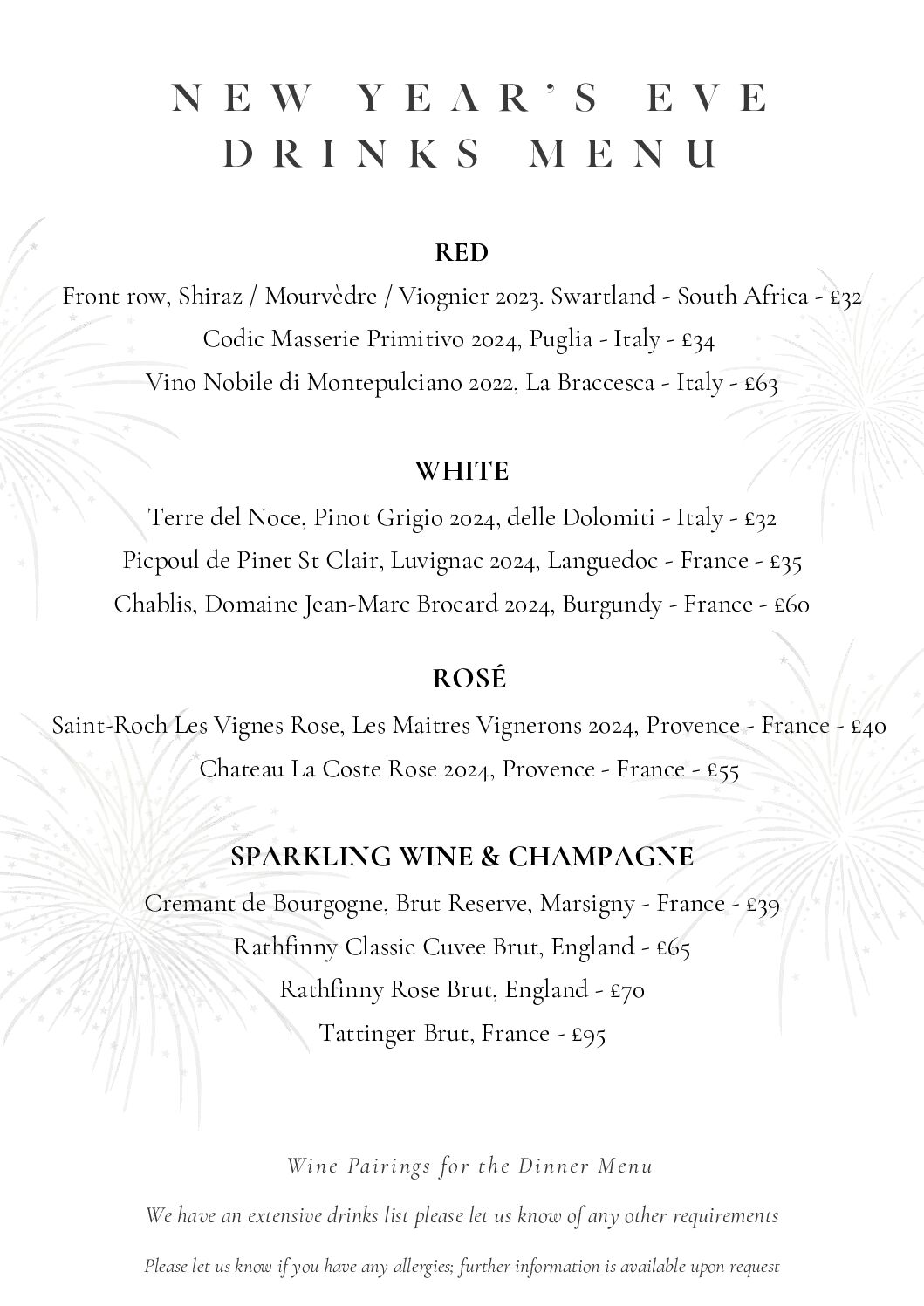 NEW YEAR'S EVE DRINKS MENU

RED

Front row, Shiraz / Mourvèdre / Viognier 2023. Swartland - South Africa - £32

Codic Masserie Primitivo 2024, Puglia - Italy - £34

Vino Nobile di Montepulciano 2022, La Braccesca - Italy - £63

WHITE

Terre del Noce, Pinot Grigio 2024, delle Dolomiti - Italy - £32

Picpoul de Pinet St Clair, Luvignac 2024, Languedoc - France - £35

Chablis, Domaine Jean-Marc Brocard 2024, Burgundy - France - £60

ROSÉ

Saint-Roch Les Vignes Rose, Les Maitres Vignerons 2024, Provence - France - £40

Chateau La Coste Rose 2024, Provence - France - £55

SPARKLING WINE & CHAMPAGNE

Cremant de Bourgogne, Brut Reserve, Marsigny - France - £39

Rathfinny Classic Cuvee Brut, England - £65

Rathfinny Rose Brut, England - £70

Tattinger Brut, France - £95

Wine Pairings for the Dinner Menu

We have an extensive drinks list please let us know of any other requirements

Please let us know if you have any allergies; further information is available upon request